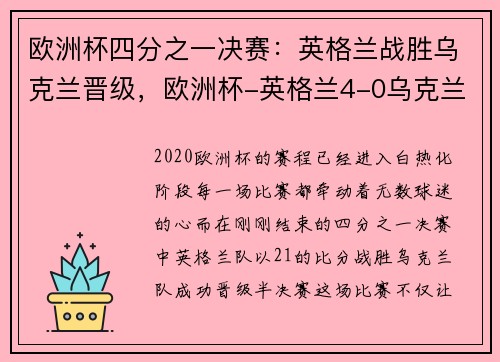 欧洲杯四分之一决赛：英格兰战胜乌克兰晋级，欧洲杯–英格兰4–0乌克兰

2020欧洲杯的赛程已经进入白热化阶段每一场比赛都牵动着无数球迷的心而在刚刚结束的四分之一决赛中英格兰队以21的比分战胜乌克兰队成功晋级半决赛这场比赛不仅让